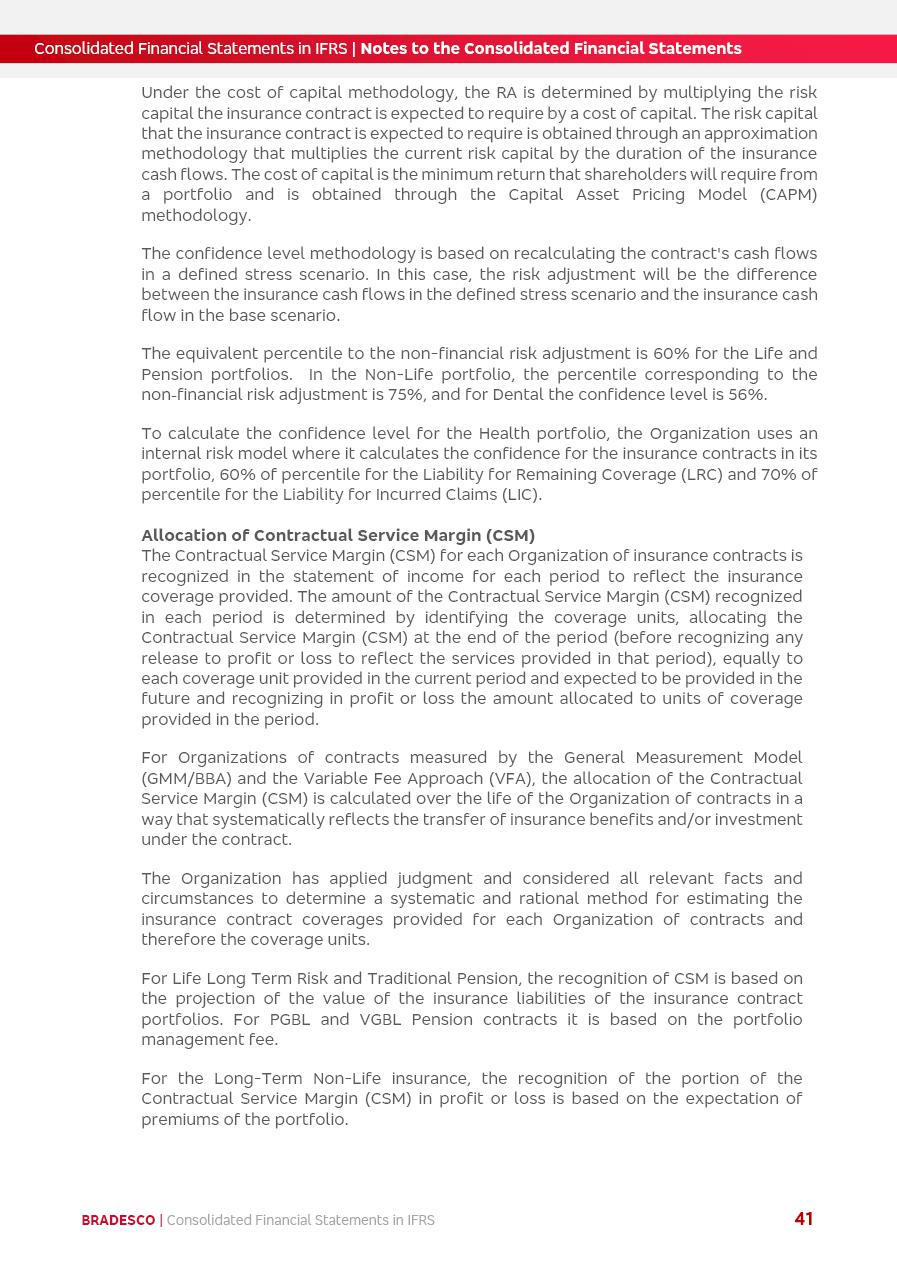 Consolidated Financial Statements in IFRS | Notes to the Consolidated Financial Statements

Under the cost of capital methodology, the RA is determined by multiplying the risk capital the insurance contract is expected to require by a cost of capital. The risk capital that the insurance contract is expected to require is obtained through an approximation methodology that multiplies the current risk capital by the duration of the insurance cash flows. The cost of capital is the minimum return that shareholders will require from a portfolio and is obtained through the Capital Asset Pricing Model (CAPM) methodology.

The confidence level methodology is based on recalculating the contract's cash flows in a defined stress scenario. In this case, the risk adjustment will be the difference between the insurance cash flows in the defined stress scenario and the insurance cash flow in the base scenario.

The equivalent percentile to the non-financial risk adjustment is 60% for the Life and Pension portfolios. In the Non-Life portfolio, the percentile corresponding to the non-financial risk adjustment is 75%, and for Dental the confidence level is 56%.

To calculate the confidence level for the Health portfolio, the Organization uses an internal risk model where it calculates the confidence for the insurance contracts in its portfolio, 60% of percentile for the Liability for Remaining Coverage (LRC) and 70% of percentile for the Liability for Incurred Claims (LIC).

Allocation of Contractual Service Margin (CSM)
The Contractual Service Margin (CSM) for each Organization of insurance contracts is recognized in the statement of income for each period to reflect the insurance coverage provided. The amount of the Contractual Service Margin (CSM) recognized in each period is determined by identifying the coverage units, allocating the Contractual Service Margin (CSM) at the end of the period (before recognizing any release to profit or loss to reflect the services provided in that period), equally to each coverage unit provided in the current period and expected to be provided in the future and recognizing in profit or loss the amount allocated to units of coverage provided in the period.

For Organizations of contracts measured by the General Measurement Model (GMM/BBA) and the Variable Fee Approach (VFA), the allocation of the Contractual Service Margin (CSM) is calculated over the life of the Organization of contracts in a way that systematically reflects the transfer of insurance benefits and/or investment under the contract.

The Organization has applied judgment and considered all relevant facts and circumstances to determine a systematic and rational method for estimating the insurance contract coverages provided for each Organization of contracts and therefore the coverage units.

For Life Long Term Risk and Traditional Pension, the recognition of CSM is based on the projection of the value of the insurance liabilities of the insurance contract portfolios. For PGBL and VGBL Pension contracts it is based on the portfolio management fee.

For the Long-Term Non-Life insurance, the recognition of the portion of the Contractual Service Margin (CSM) in profit or loss is based on the expectation of premiums of the portfolio.

BRADESCO | Consolidated Financial Statements in IFRS 41